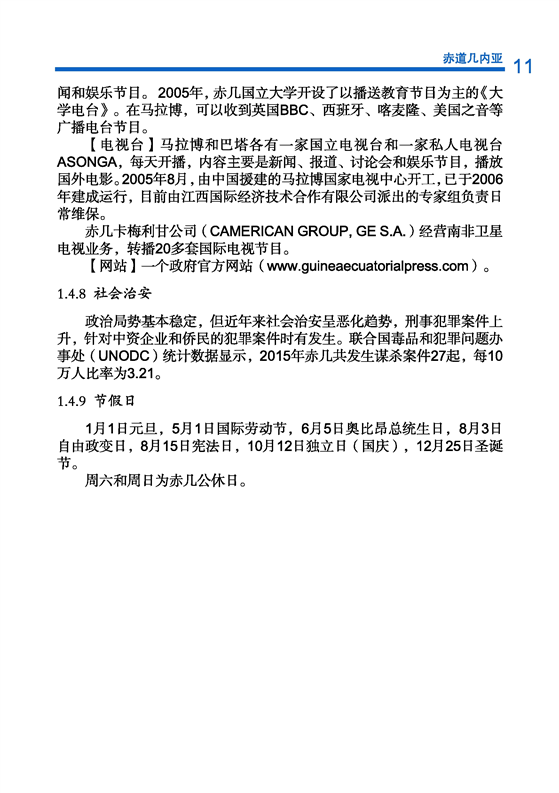 赤道几内亚 11

闻和娱乐节目。2005年，赤几国立大学开设了以播送教育节目为主的《大学电台》。在马拉博，可以收到英国BBC、西班牙、喀麦隆、美国之音等广播电台节目。

【电视台】马拉博和巴塔各有一家国立电视台和一家私人电视台ASONGA，每天开播，内容主要是新闻、报道、讨论会和娱乐节目，播放国外电影。2005年8月，由中国援建的马拉博国家电视中心开工，已于2006年建成运行，目前由江西国际经济技术合作有限公司派出的专家组负责日常维保。

赤几卡梅利甘公司（CAMERICAN GROUP, GE S.A.）经营南非卫星电视业务，转播20多套国际电视节目。

【网站】一个政府官方网站（www.guineaecuatorialpress.com）。

1.4.8 社会治安

政治局势基本稳定，但近年来社会治安呈恶化趋势，刑事犯罪案件上升，针对中资企业和侨民的犯罪案件时有发生。联合国毒品和犯罪问题办事处（UNODC）统计数据显示，2015年赤几共发生谋杀案件27起，每10万人比率为3.21。

1.4.9 节假日

1月1日元旦，5月1日国际劳动节，6月5日奥比昂总统生日，8月3日自由政变日，8月15日宪法日，10月12日独立日（国庆），12月25日圣诞节。

周六和周日为赤几公休日。